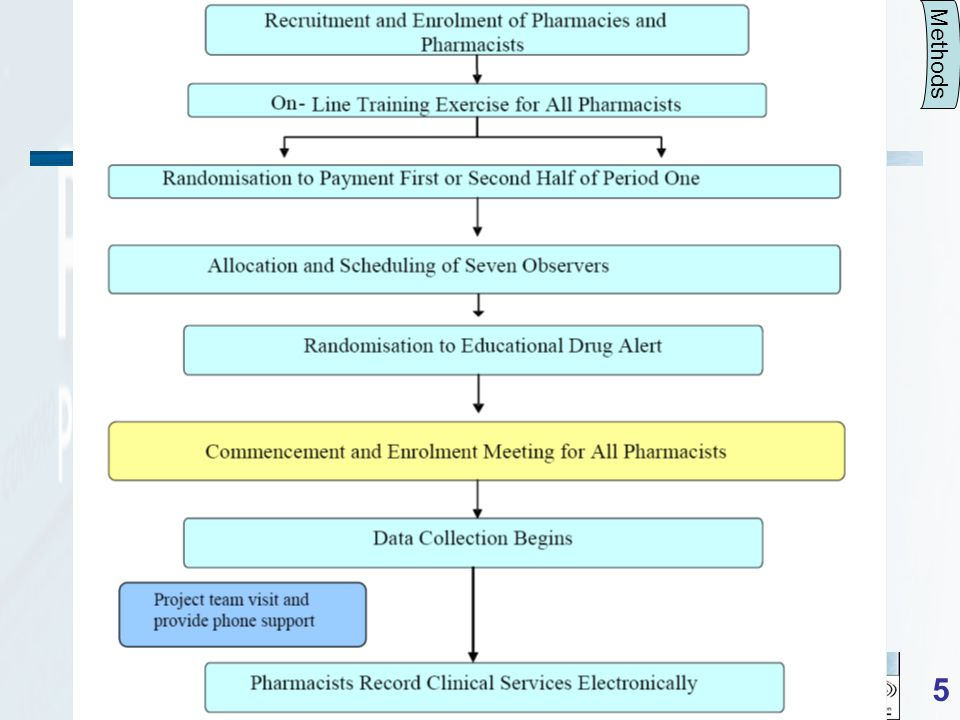 Methods

Recruitment and Enrolment of Pharmacies and Pharmacists

On- Line Training Exercise for All Pharmacists

Randomisation to Payment First or Second Half of Period One

Allocation and Scheduling of Seven Observers

Randomisation to Educational Drug Alert

Commencement and Enrolment Meeting for All Pharmacists

Data Collection Begins

Project team visit and provide phone support

Pharmacists Record Clinical Services Electronically

5